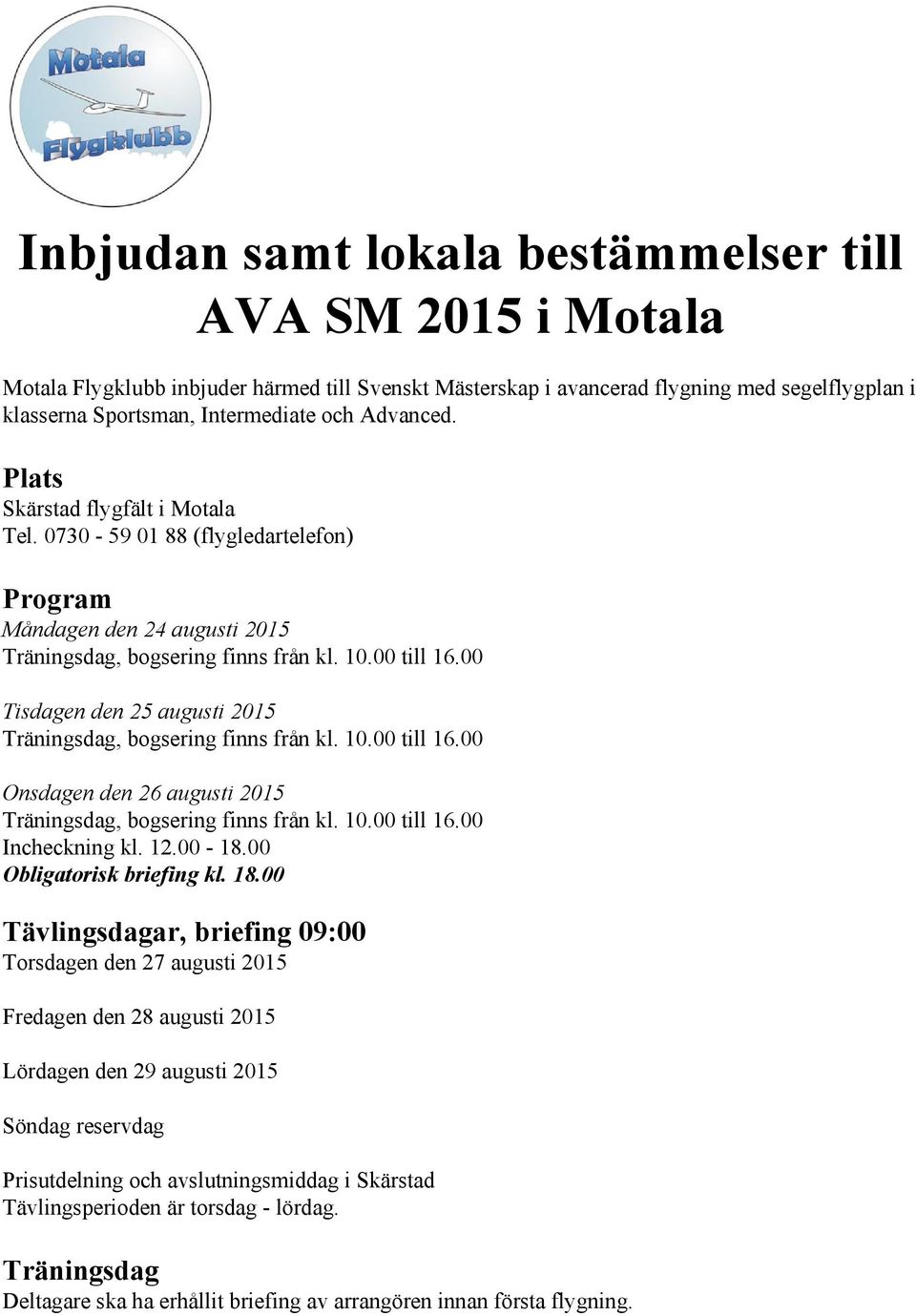 Motala
Flygklubb

Inbjudan samt lokala bestämmelser till AVA SM 2015 i Motala

Motala Flygklubb inbjuder härmed till Svenskt Mästerskap i avancerad flygning med segelflygplan i klasserna Sportsman, Intermediate och Advanced.

Plats
Skärstad flygfält i Motala
Tel. 0730 - 59 01 88 (flygledartelefon)

Program
Måndagen den 24 augusti 2015
Träningsdag, bogsering finns från kl. 10.00 till 16.00

Tisdagen den 25 augusti 2015
Träningsdag, bogsering finns från kl. 10.00 till 16.00

Onsdagen den 26 augusti 2015
Träningsdag, bogsering finns från kl. 10.00 till 16.00
Incheckning kl. 12.00 - 18.00
Obligatorisk briefing kl. 18.00

Tävlingsdagar, briefing 09:00
Torsdagen den 27 augusti 2015

Fredagen den 28 augusti 2015

Lördagen den 29 augusti 2015

Söndag reservdag

Prisutdelning och avslutningsmiddag i Skärstad
Tävlingsperioden är torsdag - lördag.

Träningsdag
Deltagare ska ha erhållit briefing av arrangören innan första flygning.